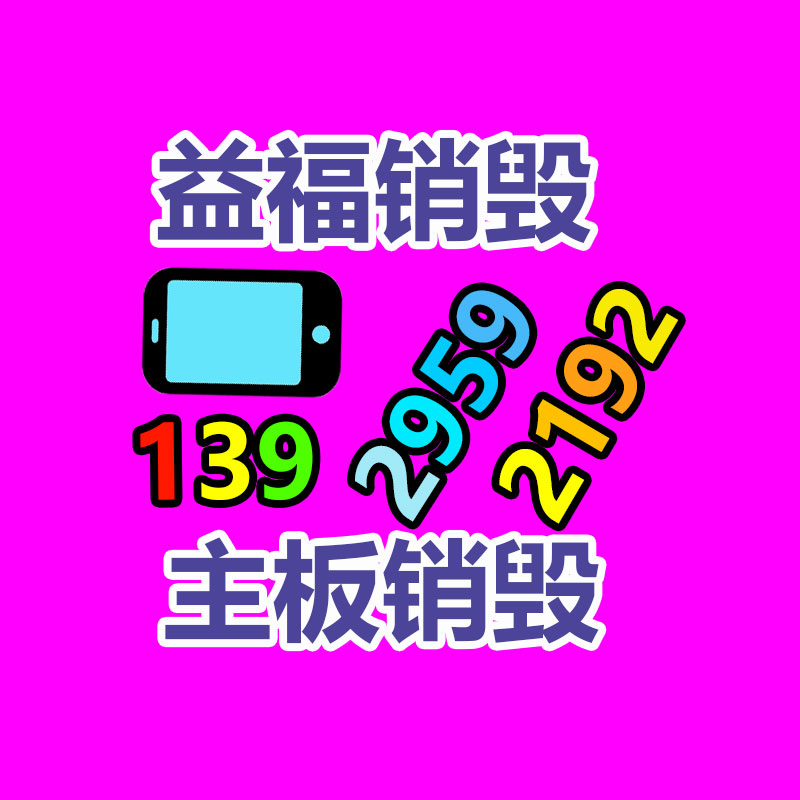 益福销毁

139 2959 2192

主板销毁